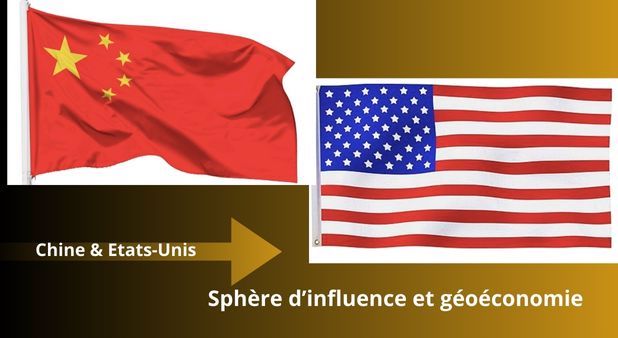 Chine & Etats-Unis

Sphère d’influence et géoéconomie